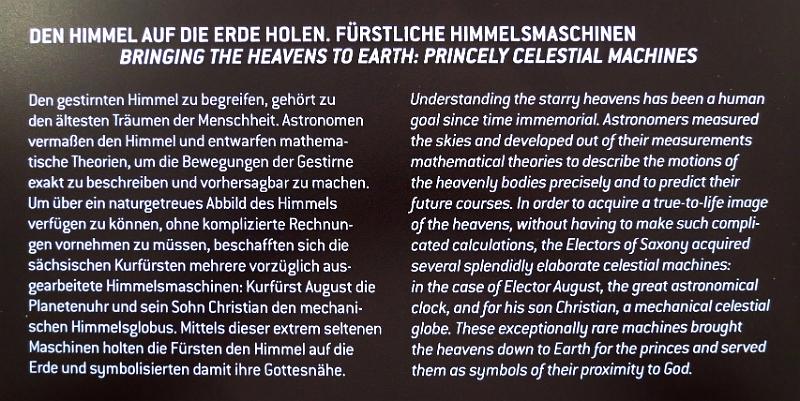 DEN HIMMEL AUF DIE ERDE HOLEN. FÜRSTLICHE HIMMELSMASCHINEN
BRINGING THE HEAVENS TO EARTH: PRINCELY CELESTIAL MACHINES

Den gestirnten Himmel zu begreifen, gehört zu den ältesten Träumen der Menschheit. Astronomen vermaßen den Himmel und entwarfen mathematische Theorien, um die Bewegungen der Gestirne exakt zu beschreiben und vorhersagbar zu machen. Um über ein naturgetreues Abbild des Himmels verfügen zu können, ohne komplizierte Rechnungen vornehmen zu müssen, beschafften sich die sächsischen Kurfürsten mehrere vorzüglich ausgearbeitete Himmelsmaschinen: Kurfürst August die Planetenuhr und sein Sohn Christian den mechanischen Himmelsglobus. Mittels dieser extrem seltenen Maschinen holten die Fürsten den Himmel auf die Erde und symbolisierten damit ihre Gottesnähe.

Understanding the starry heavens has been a human goal since time immemorial. Astronomers measured the skies and developed out of their measurements mathematical theories to describe the motions of the heavenly bodies precisely and to predict their future courses. In order to acquire a true-to-life image of the heavens, without having to make such complicated calculations, the Electors of Saxony acquired several splendidly elaborate celestial machines: in the case of Elector August, the great astronomical clock, and for his son Christian, a mechanical celestial globe. These exceptionally rare machines brought the heavens down to Earth for the princes and served them as symbols of their proximity to God.